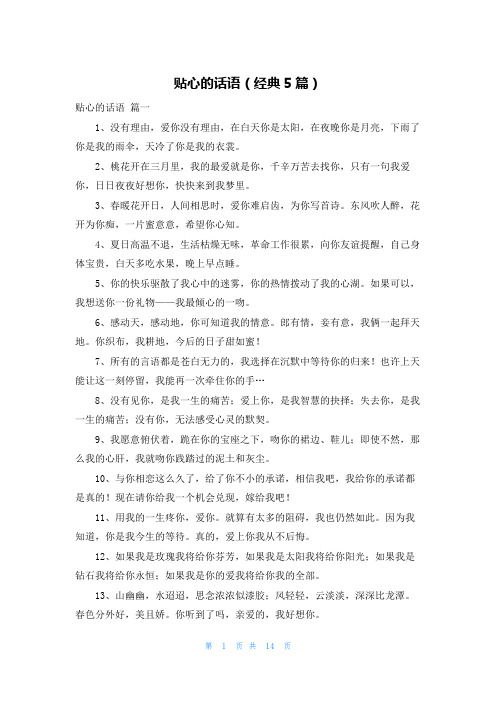 贴心的话语（经典5篇）

贴心的话语 篇一

1、没有理由，爱你没有理由，在白天你是太阳，在夜晚你是月亮，下雨了你是我的雨伞，天冷了你是我的衣裳。

2、桃花开在三月里，我的最爱就是你，千辛万苦去找你，只有一句我爱你，日日夜夜好想你，快快来到我梦里。

3、春暖花开日，人间相思时，爱你难启齿，为你写首诗。东风吹人醉，花开为你痴，一片蜜意意，希望你心知。

4、夏日高温不退，生活枯燥无味，革命工作很累，向你友谊提醒，自己身体宝贵，白天多吃水果，晚上早点睡。

5、你的快乐驱散了我心中的迷雾，你的热情拨动了我的心湖。如果可以，我想送你一份礼物——我最倾心的一吻。

6、感动天，感动地，你可知道我的情意。郎有情，妾有意，我俩一起拜天地。你织布，我耕地，今后的日子甜如蜜！

7、所有的言语都是苍白无力的，我选择在沉默中等待你的归来！也许上天能让这一刻停留，我能再一次牵住你的手…

8、没有见你，是我一生的痛苦；爱上你，是我智慧的抉择；失去你，是我一生的痛苦；没有你，无法感受心灵的默契。

9、我愿意俯伏着，跪在你的宝座之下，吻你的裙边、鞋儿；即使不然，那么我的心肝，我就吻你践踏过的泥土和灰尘。

10、与你相恋这么久了，给了你不小的承诺，相信我吧，我给你的承诺都是真的！现在请你给我一个机会兑现，嫁给我吧！

11、用我的一生疼你，爱你。就算有太多的阻碍，我也仍然如此。因为我知道，你是我今生的等待。真的，爱上你我从不后悔。

12、如果我是玫瑰我将给你芬芳，如果我是太阳我将给你阳光；如果我是钻石我将给你永恒；如果我是你的爱我将给你我的全部。

13、山幽幽，水迢迢，思念浓浓似漆胶；风轻轻，云淡淡，深深比龙潭。春色分外好，美且娇。你听到了吗，亲爱的，我好想你。

第 1 页 共 14 页